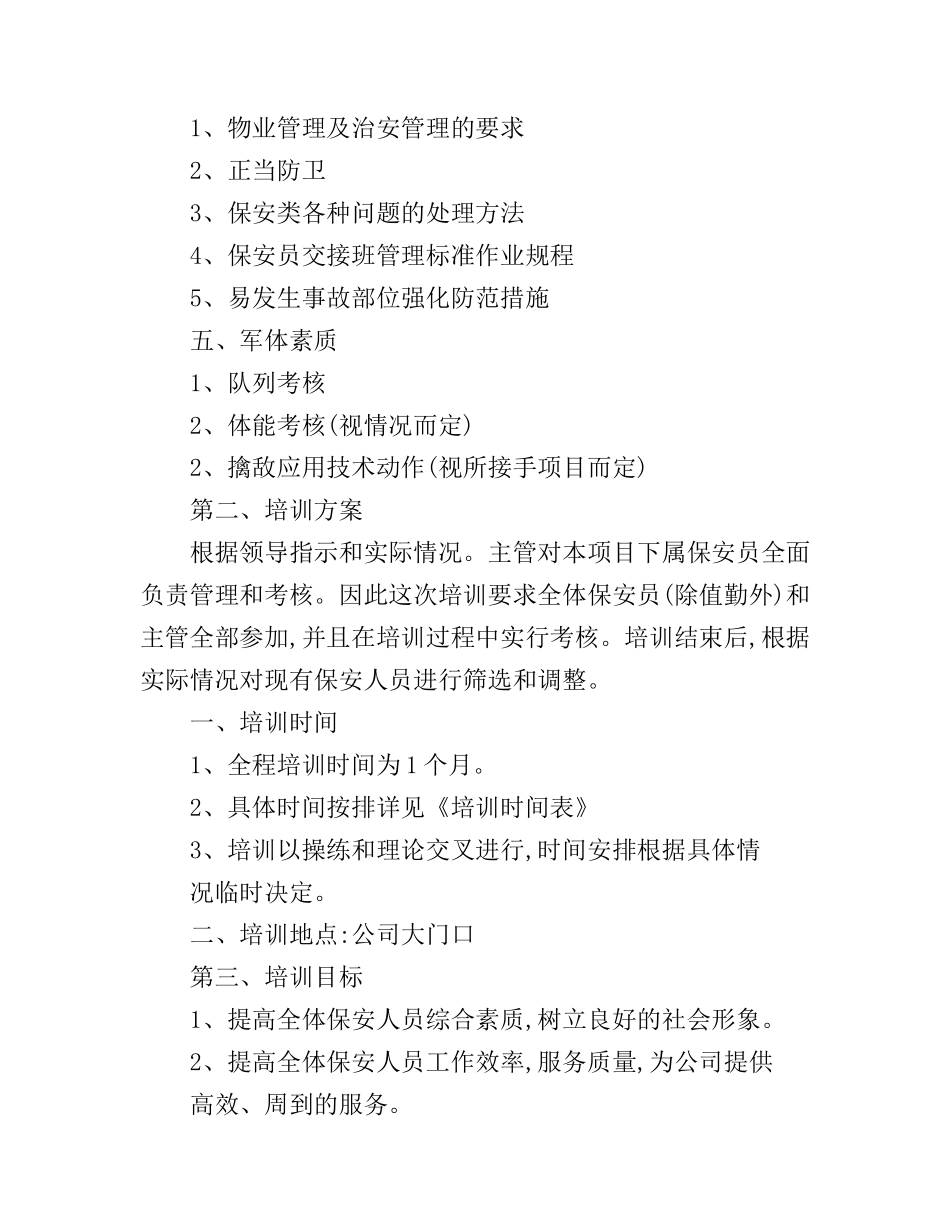 1、物业管理及治安管理的要求

2、正当防卫

3、保安类各种问题的处理方法

4、保安员交接班管理标准作业规程

5、易发生事故部位强化防范措施

五、军体素质

1、队列考核

2、体能考核(视情况而定)

2、擒敌应用技术动作(视所接手项目而定)

第二、培训方案

根据领导指示和实际情况。主管对本项目下属保安员全面负责管理和考核。因此这次培训要求全体保安员(除值勤外)和主管全部参加,并且在培训过程中实行考核。培训结束后,根据实际情况对现有保安人员进行筛选和调整。

一、培训时间

1、全程培训时间为1个月。

2、具体时间按排详见《培训时间表》

3、培训以操练和理论交叉进行,时间安排根据具体情况临时决定。

二、培训地点:公司大门口

第三、培训目标

1、提高全体保安人员综合素质,树立良好的社会形象。

2、提高全体保安人员工作效率,服务质量,为公司提供高效、周到的服务。